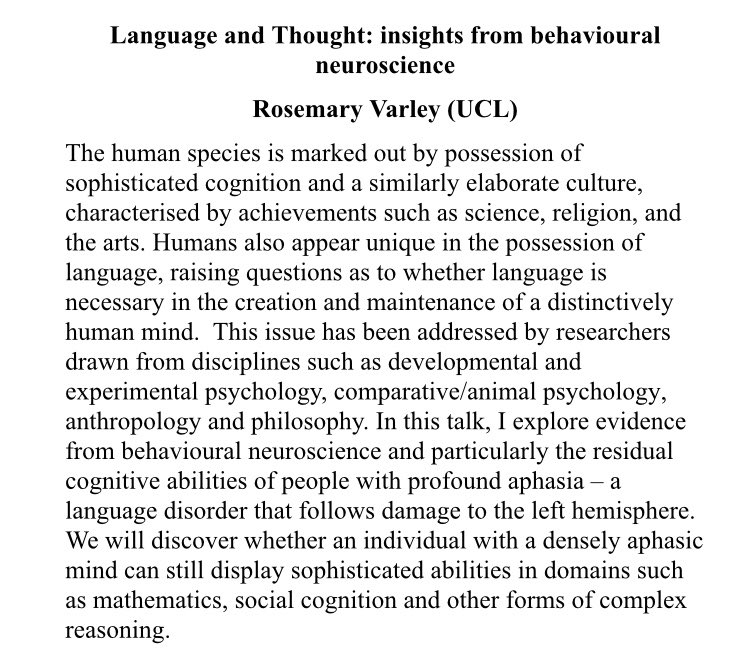 Language and Thought: insights from behavioural neuroscience

Rosemary Varley (UCL)

The human species is marked out by possession of sophisticated cognition and a similarly elaborate culture, characterised by achievements such as science, religion, and the arts. Humans also appear unique in the possession of language, raising questions as to whether language is necessary in the creation and maintenance of a distinctively human mind. This issue has been addressed by researchers drawn from disciplines such as developmental and experimental psychology, comparative/animal psychology, anthropology and philosophy. In this talk, I explore evidence from behavioural neuroscience and particularly the residual cognitive abilities of people with profound aphasia – a language disorder that follows damage to the left hemisphere. We will discover whether an individual with a densely aphasic mind can still display sophisticated abilities in domains such as mathematics, social cognition and other forms of complex reasoning.